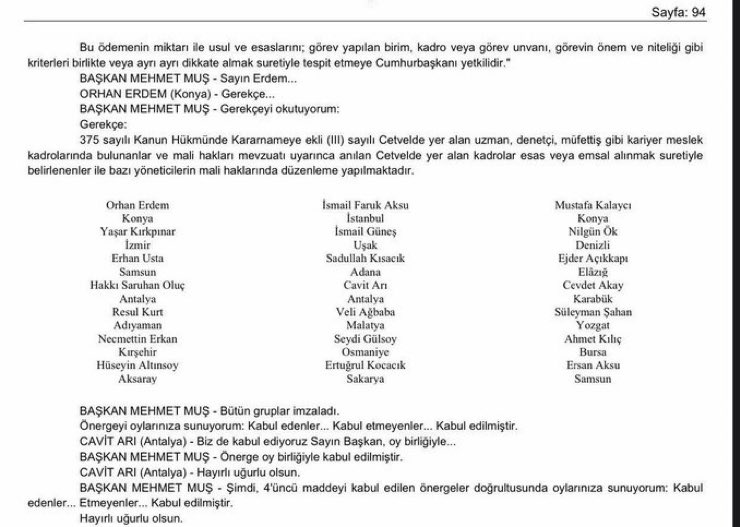 Sayfa: 94

Bu ödemenin miktarı ile usul ve esaslarını; görev yapılan birim, kadro veya görev unvanı, görevin önem ve niteliği gibi kriterleri birlikte veya ayrı ayrı dikkate almak suretiyle tespit etmeye Cumhurbaşkanı yetkilidir."

BAŞKAN MEHMET MUŞ - Sayın Erdem...

ORHAN ERDEM (Konya) - Gerekçe...

BAŞKAN MEHMET MUŞ - Gerekçeyi okutuyorum:

Gerekçe:

375 sayılı Kanun Hükmünde Kararnameye ekli (III) sayılı Cetvelde yer alan uzman, denetçi, müfettiş gibi kariyer meslek kadrolarında bulunanlar ve mali hakları mevzuatı uyarınca anılan Cetvelde yer alan kadrolar esas veya emsal alınmak suretiyle belirlenenler ile bazı yöneticilerin mali haklarında düzenleme yapılmaktadır.

Orhan Erdem
Konya
Yaşar Kırkpınar
İzmir
Erhan Usta
Samsun
Hakkı Saruhan Oluç
Antalya
Resul Kurt
Adıyaman
Necmettin Erkan
Kırşehir
Hüseyin Altınsoy
Aksaray

İsmail Faruk Aksu
İstanbul
İsmail Güneş
Uşak
Sadullah Kısacık
Adana
Cavit Arı
Antalya
Veli Ağbaba
Malatya
Seydi Gülsoy
Osmaniye
Ertuğrul Kocacık
Sakarya

Mustafa Kalaycı
Konya
Nilgün Ök
Denizli
Ejder Açıkkapı
Elâzığ
Cevdet Akay
Karabük
Süleyman Şahan
Yozgat
Ahmet Kılıç
Bursa
Ersan Aksu
Samsun

BAŞKAN MEHMET MUŞ - Bütün gruplar imzaladı.

Önergeyi oylarınıza sunuyorum: Kabul edenler... Kabul etmeyenler... Kabul edilmiştir.

CAVİT ARI (Antalya) - Biz de kabul ediyoruz Sayın Başkan, oy birliğiyle...

BAŞKAN MEHMET MUŞ - Önerge oy birliğiyle kabul edilmiştir.

CAVİT ARI (Antalya) - Hayırlı uğurlu olsun.

BAŞKAN MEHMET MUŞ - Şimdi, 4'üncü maddeyi kabul edilen önergeler doğrultusunda oylarınıza sunuyorum: Kabul edenler... Etmeyenler... Kabul edilmiştir.

Hayırlı uğurlu olsun.